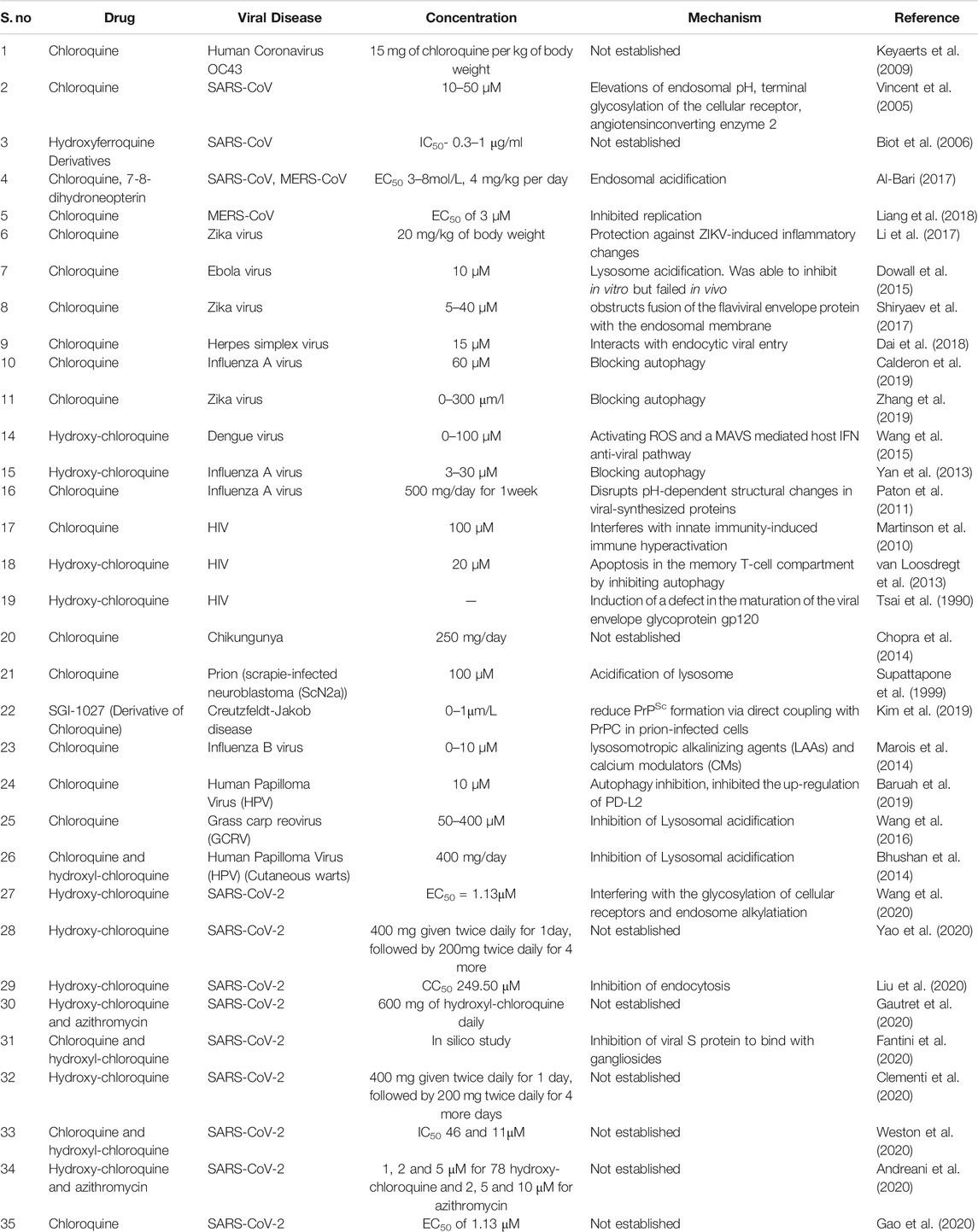 | S. no | Drug | Viral Disease | Concentration | Mechanism | Reference |
|---|---|---|---|---|---|
| 1 | Chloroquine | Human Coronavirus OC43 | 15 mg of chloroquine per kg of body weight | Not established | Keyaerts et al. (2009) |
| 2 | Chloroquine | SARS-CoV | 10–50 μM | Elevations of endosomal pH, terminal glycosylation of the cellular receptor, angiotensinconverting enzyme 2 | Vincent et al. (2005) |
| 3 | Hydroxyferroquine Derivatives | SARS-CoV | $IC_{50}$- 0.3–1 μg/ml | Not established | Biot et al. (2006) |
| 4 | Chloroquine, 7-8-dihydroneopterin | SARS-CoV, MERS-CoV | $EC_{50}$ 3–8mol/L, 4 mg/kg per day | Endosomal acidification | Al-Bari (2017) |
| 5 | Chloroquine | MERS-CoV | $EC_{50}$ of 3 μM | Inhibited replication | Liang et al. (2018) |
| 6 | Chloroquine | Zika virus | 20 mg/kg of body weight | Protection against ZIKV-induced inflammatory changes | Li et al. (2017) |
| 7 | Chloroquine | Ebola virus | 10 μM | Lysosome acidification. Was able to inhibit in vitro but failed in vivo | Dowall et al. (2015) |
| 8 | Chloroquine | Zika virus | 5–40 μM | obstructs fusion of the flaviviral envelope protein with the endosomal membrane | Shiryaev et al. (2017) |
| 9 | Chloroquine | Herpes simplex virus | 15 μM | Interacts with endocytic viral entry | Dai et al. (2018) |
| 10 | Chloroquine | Influenza A virus | 60 μM | Blocking autophagy | Calderon et al. (2019) |
| 11 | Chloroquine | Zika virus | 0–300 μm/l | Blocking autophagy | Zhang et al. (2019) |
| 14 | Hydroxy-chloroquine | Dengue virus | 0–100 μM | Activating ROS and a MAVS mediated host IFN anti-viral pathway | Wang et al. (2015) |
| 15 | Hydroxy-chloroquine | Influenza A virus | 3–30 μM | Blocking autophagy | Yan et al. (2013) |
| 16 | Chloroquine | Influenza A virus | 500 mg/day for 1week | Disrupts pH-dependent structural changes in viral-synthesized proteins | Paton et al. (2011) |
| 17 | Chloroquine | HIV | 100 μM | Interferes with innate immunity-induced immune hyperactivation | Martinson et al. (2010) |
| 18 | Hydroxy-chloroquine | HIV | 20 μM | Apoptosis in the memory T-cell compartment by inhibiting autophagy | van Loosdregt et al. (2013) |
| 19 | Hydroxy-chloroquine | HIV | — | Induction of a defect in the maturation of the viral envelope glycoprotein gp120 | Tsai et al. (1990) |
| 20 | Chloroquine | Chikungunya | 250 mg/day | Not established | Chopra et al. (2014) |
| 21 | Chloroquine | Prion (scrapie-infected neuroblastoma (ScN2a)) | 100 μM | Acidification of lysosome | Supattapone et al. (1999) |
| 22 | SGI-1027 (Derivative of Chloroquine) | Creutzfeldt-Jakob disease | 0–1μm/L | reduce $PrP^{Sc}$ formation via direct coupling with PrPC in prion-infected cells | Kim et al. (2019) |
| 23 | Chloroquine | Influenza B virus | 0–10 μM | lysosomotropic alkalinizing agents (LAAs) and calcium modulators (CMs) | Marois et al. (2014) |
| 24 | Chloroquine | Human Papilloma Virus (HPV) | 10 μM | Autophagy inhibition, inhibited the up-regulation of PD-L2 | Baruah et al. (2019) |
| 25 | Chloroquine | Grass carp reovirus (GCRV) | 50–400 μM | Inhibition of Lysosomal acidification | Wang et al. (2016) |
| 26 | Chloroquine and hydroxyl-chloroquine | Human Papilloma Virus (HPV) (Cutaneous warts) | 400 mg/day | Inhibition of Lysosomal acidification | Bhushan et al. (2014) |
| 27 | Hydroxy-chloroquine | SARS-CoV-2 | $EC_{50}$ = 1.13μM | Interfering with the glycosylation of cellular receptors and endosome alkylatiation | Wang et al. (2020) |
| 28 | Hydroxy-chloroquine | SARS-CoV-2 | 400 mg given twice daily for 1day, followed by 200mg twice daily for 4 more | Not established | Yao et al. (2020) |
| 29 | Hydroxy-chloroquine | SARS-CoV-2 | $CC_{50}$ 249.50 μM | Inhibition of endocytosis | Liu et al. (2020) |
| 30 | Hydroxy-chloroquine and azithromycin | SARS-CoV-2 | 600 mg of hydroxyl-chloroquine daily | Not established | Gautret et al. (2020) |
| 31 | Chloroquine and hydroxyl-chloroquine | SARS-CoV-2 | In silico study | Inhibition of viral S protein to bind with gangliosides | Fantini et al. (2020) |
| 32 | Hydroxy-chloroquine | SARS-CoV-2 | 400 mg given twice daily for 1 day, followed by 200 mg twice daily for 4 more days | Not established | Clementi et al. (2020) |
| 33 | Chloroquine and hydroxyl-chloroquine | SARS-CoV-2 | $IC_{50}$ 46 and 11μM | Not established | Weston et al. (2020) |
| 34 | Hydroxy-chloroquine and azithromycin | SARS-CoV-2 | 1, 2 and 5 μM for 78 hydroxy-chloroquine and 2, 5 and 10 μM for azithromycin | Not established | Andreani et al. (2020) |
| 35 | Chloroquine | SARS-CoV-2 | $EC_{50}$ of 1.13 μM | Not established | Gao et al. (2020) |